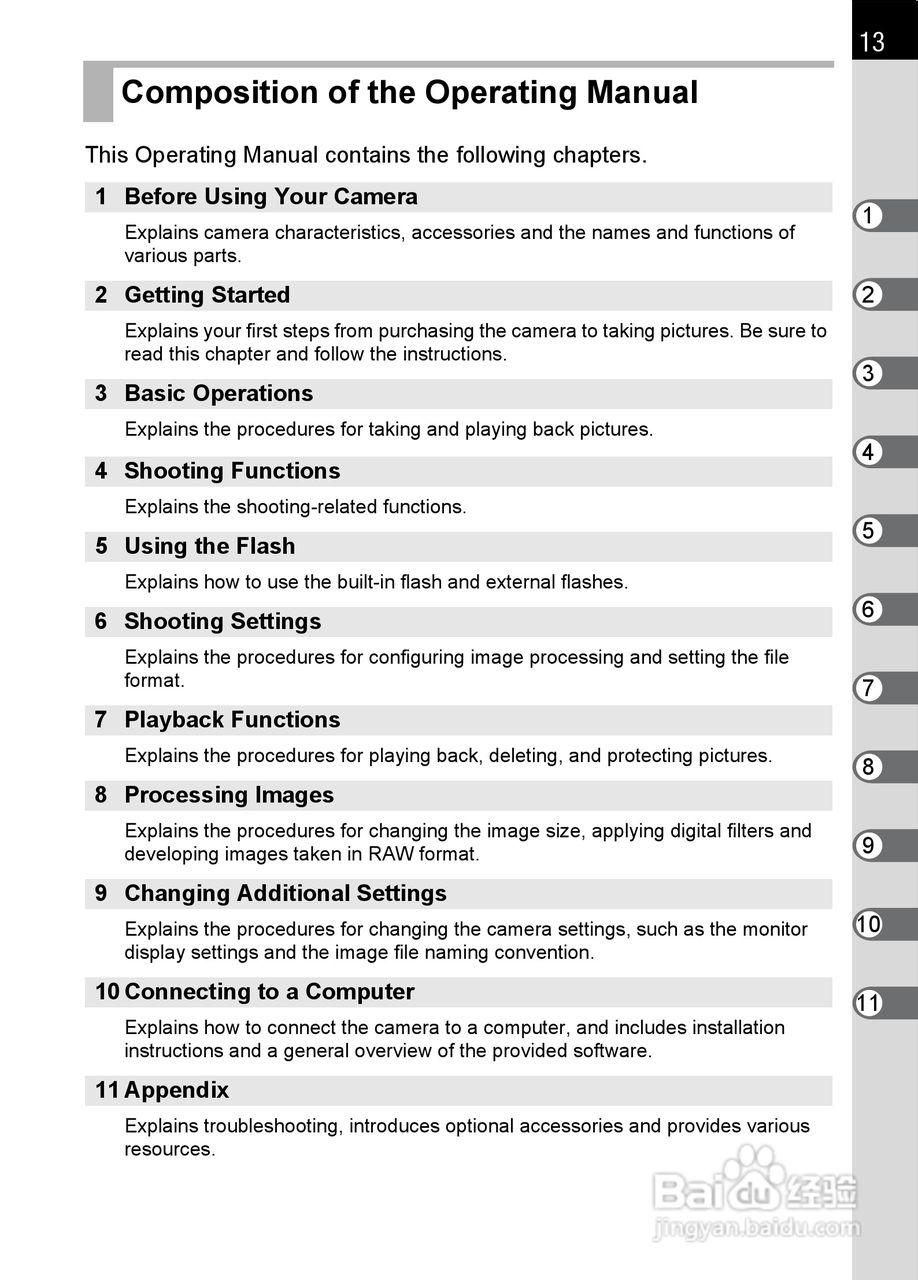 13

Composition of the Operating Manual

This Operating Manual contains the following chapters.

1 Before Using Your Camera

Explains camera characteristics, accessories and the names and functions of various parts.

2 Getting Started

Explains your first steps from purchasing the camera to taking pictures. Be sure to read this chapter and follow the instructions.

3 Basic Operations

Explains the procedures for taking and playing back pictures.

4 Shooting Functions

Explains the shooting-related functions.

5 Using the Flash

Explains how to use the built-in flash and external flashes.

6 Shooting Settings

Explains the procedures for configuring image processing and setting the file format.

7 Playback Functions

Explains the procedures for playing back, deleting, and protecting pictures.

8 Processing Images

Explains the procedures for changing the image size, applying digital filters and developing images taken in RAW format.

9 Changing Additional Settings

Explains the procedures for changing the camera settings, such as the monitor display settings and the image file naming convention.

10 Connecting to a Computer

Explains how to connect the camera to a computer, and includes installation instructions and a general overview of the provided software.

11 Appendix

Explains troubleshooting, introduces optional accessories and provides various resources.

1
2
3
4
5
6
7
8
9
10
11

Baidu 经验
jingyan.baidu.com